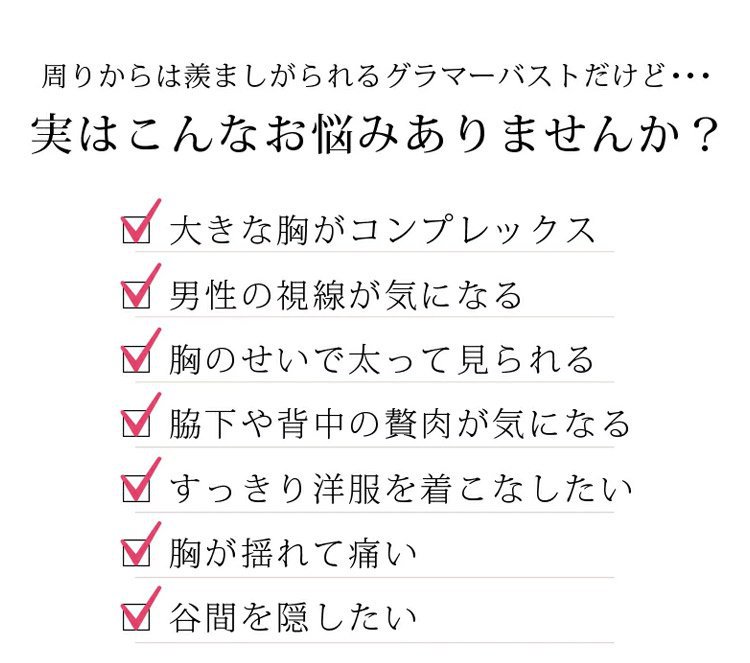 周りからは羨ましがられるグラマーバストだけど…

実はこんなお悩みありませんか？

☑ 大きな胸がコンプレックス
☑ 男性の視線が気になる
☑ 胸のせいで太って見られる
☑ 脇下や背中の贅肉が気になる
☑ すっきり洋服を着こなしたい
☑ 胸が揺れて痛い
☑ 谷間を隠したい